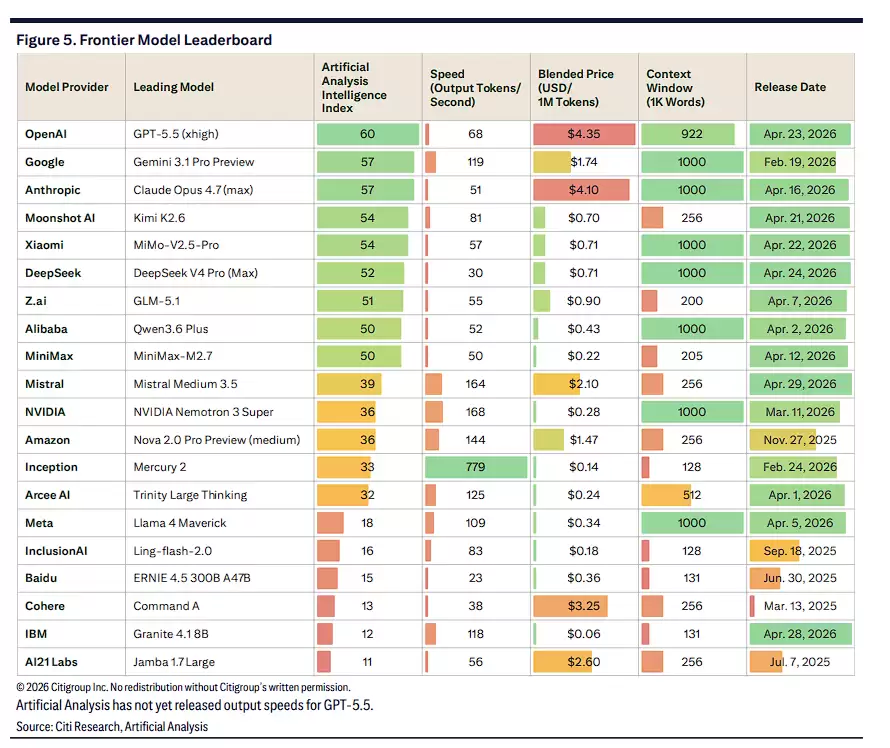 Figure 5. Frontier Model Leaderboard

| Model Provider | Leading Model | Artificial Analysis Intelligence Index | Speed (Output Tokens/ Second) | Blended Price (USD/ 1M Tokens) | Context Window (1K Words) | Release Date |
|---|---|---|---|---|---|---|
| OpenAI | GPT-5.5 (xhigh) | 60 | 68 | $4.35 | 922 | Apr. 23, 2026 |
| Google | Gemini 3.1 Pro Preview | 57 | 119 | $1.74 | 1000 | Feb. 19, 2026 |
| Anthropic | Claude Opus 4.7 (max) | 57 | 51 | $4.10 | 1000 | Apr. 16, 2026 |
| Moonshot AI | Kimi K2.6 | 54 | 81 | $0.70 | 256 | Apr. 21, 2026 |
| Xiaomi | MiMo-V2.5-Pro | 54 | 57 | $0.71 | 1000 | Apr. 22, 2026 |
| DeepSeek | DeepSeek V4 Pro (Max) | 52 | 30 | $0.71 | 1000 | Apr. 24, 2026 |
| Z.ai | GLM-5.1 | 51 | 55 | $0.90 | 200 | Apr. 7, 2026 |
| Alibaba | Qwen3.6 Plus | 50 | 52 | $0.43 | 1000 | Apr. 2, 2026 |
| MiniMax | MiniMax-M2.7 | 50 | 50 | $0.22 | 205 | Apr. 12, 2026 |
| Mistral | Mistral Medium 3.5 | 39 | 164 | $2.10 | 256 | Apr. 29, 2026 |
| NVIDIA | NVIDIA Nemotron 3 Super | 36 | 168 | $0.28 | 1000 | Mar. 11, 2026 |
| Amazon | Nova 2.0 Pro Preview (medium) | 36 | 144 | $1.47 | 256 | Nov. 27, 2025 |
| Inception | Mercury 2 | 33 | 779 | $0.14 | 128 | Feb. 24, 2026 |
| Arcee AI | Trinity Large Thinking | 32 | 125 | $0.24 | 512 | Apr. 1, 2026 |
| Meta | Llama 4 Maverick | 18 | 109 | $0.34 | 1000 | Apr. 5, 2026 |
| InclusionAI | Ling-flash-2.0 | 16 | 83 | $0.18 | 128 | Sep. 18, 2025 |
| Baidu | ERNIE 4.5 300B A47B | 15 | 23 | $0.36 | 131 | Jun. 30, 2025 |
| Cohere | Command A | 13 | 38 | $3.25 | 256 | Mar. 13, 2025 |
| IBM | Granite 4.1 8B | 12 | 118 | $0.06 | 131 | Apr. 28, 2026 |
| AI21 Labs | Jamba 1.7 Large | 11 | 56 | $2.60 | 256 | Jul. 7, 2025 |

© 2026 Citigroup Inc. No redistribution without Citigroup's written permission.
Artificial Analysis has not yet released output speeds for GPT-5.5.
Source: Citi Research, Artificial Analysis